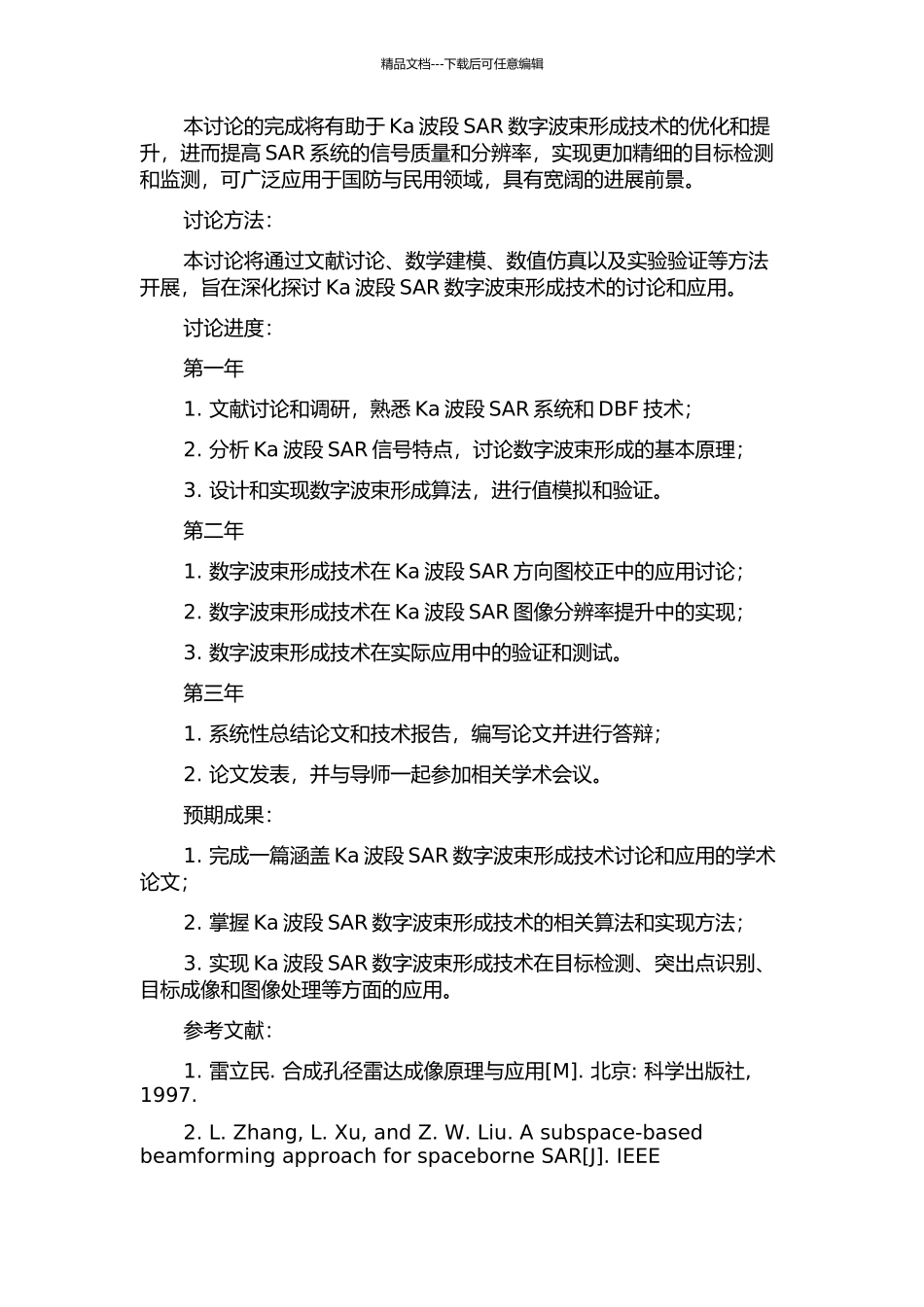 精品文档---下载后可任意编辑

本讨论的完成将有助于 Ka 波段 SAR 数字波束形成技术的优化和提升，进而提高 SAR 系统的信号质量和分辨率，实现更加精细的目标检测和监测，可广泛应用于国防与民用领域，具有宽阔的进展前景。

讨论方法：

本讨论将通过文献讨论、数学建模、数值仿真以及实验验证等方法开展，旨在深化探讨 Ka 波段 SAR 数字波束形成技术的讨论和应用。

讨论进度：

第一年

1. 文献讨论和调研，熟悉 Ka 波段 SAR 系统和 DBF 技术；

2. 分析 Ka 波段 SAR 信号特点，讨论数字波束形成的基本原理；

3. 设计和实现数字波束形成算法，进行值模拟和验证。

第二年

1. 数字波束形成技术在 Ka 波段 SAR 方向图校正中的应用讨论；

2. 数字波束形成技术在 Ka 波段 SAR 图像分辨率提升中的实现；

3. 数字波束形成技术在实际应用中的验证和测试。

第三年

1. 系统性总结论文和技术报告，编写论文并进行答辩；

2. 论文发表，并与导师一起参加相关学术会议。

预期成果：

1. 完成一篇涵盖 Ka 波段 SAR 数字波束形成技术讨论和应用的学术论文；

2. 掌握 Ka 波段 SAR 数字波束形成技术的相关算法和实现方法；

3. 实现 Ka 波段 SAR 数字波束形成技术在目标检测、突出点识别、目标成像和图像处理等方面的应用。

参考文献：

1. 雷立民. 合成孔径雷达成像原理与应用[M]. 北京: 科学出版社, 1997.

2. L. Zhang, L. Xu, and Z. W. Liu. A subspace-based beamforming approach for spaceborne SAR[J]. IEEE